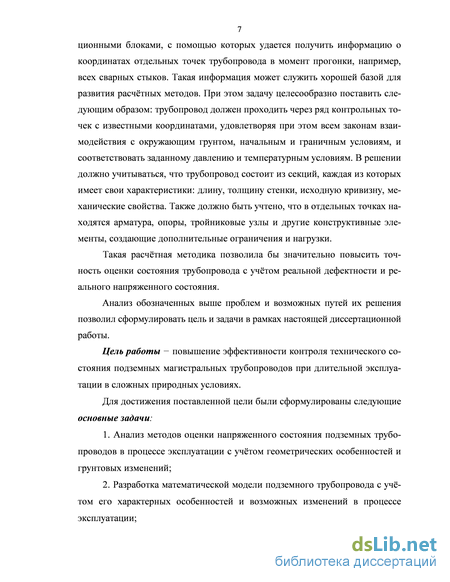 7

ционными блоками, с помощью которых удается получить информацию о координатах отдельных точек трубопровода в момент прогонки, например, всех сварных стыков. Такая информация может служить хорошей базой для развития расчётных методов. При этом задачу целесообразно поставить следующим образом: трубопровод должен проходить через ряд контрольных точек с известными координатами, удовлетворяя при этом всем законам взаимодействия с окружающим грунтом, начальным и граничным условиям, и соответствовать заданному давлению и температурным условиям. В решении должно учитываться, что трубопровод состоит из секций, каждая из которых имеет свои характеристики: длину, толщину стенки, исходную кривизну, механические свойства. Также должно быть учтено, что в отдельных точках находятся арматура, опоры, тройниковые узлы и другие конструктивные элементы, создающие дополнительные ограничения и нагрузки.

Такая расчётная методика позволила бы значительно повысить точность оценки состояния трубопровода с учётом реальной дефектности и реального напряженного состояния.

Анализ обозначенных выше проблем и возможных путей их решения позволил сформулировать цель и задачи в рамках настоящей диссертационной работы.

Цель работы – повышение эффективности контроля технического состояния подземных магистральных трубопроводов при длительной эксплуатации в сложных природных условиях.

Для достижения поставленной цели были сформулированы следующие основные задачи:

1. Анализ методов оценки напряженного состояния подземных трубопроводов в процессе эксплуатации с учётом геометрических особенностей и грунтовых изменений;

2. Разработка математической модели подземного трубопровода с учётом его характерных особенностей и возможных изменений в процессе эксплуатации;

dsLib.net
библиотека диссертаций